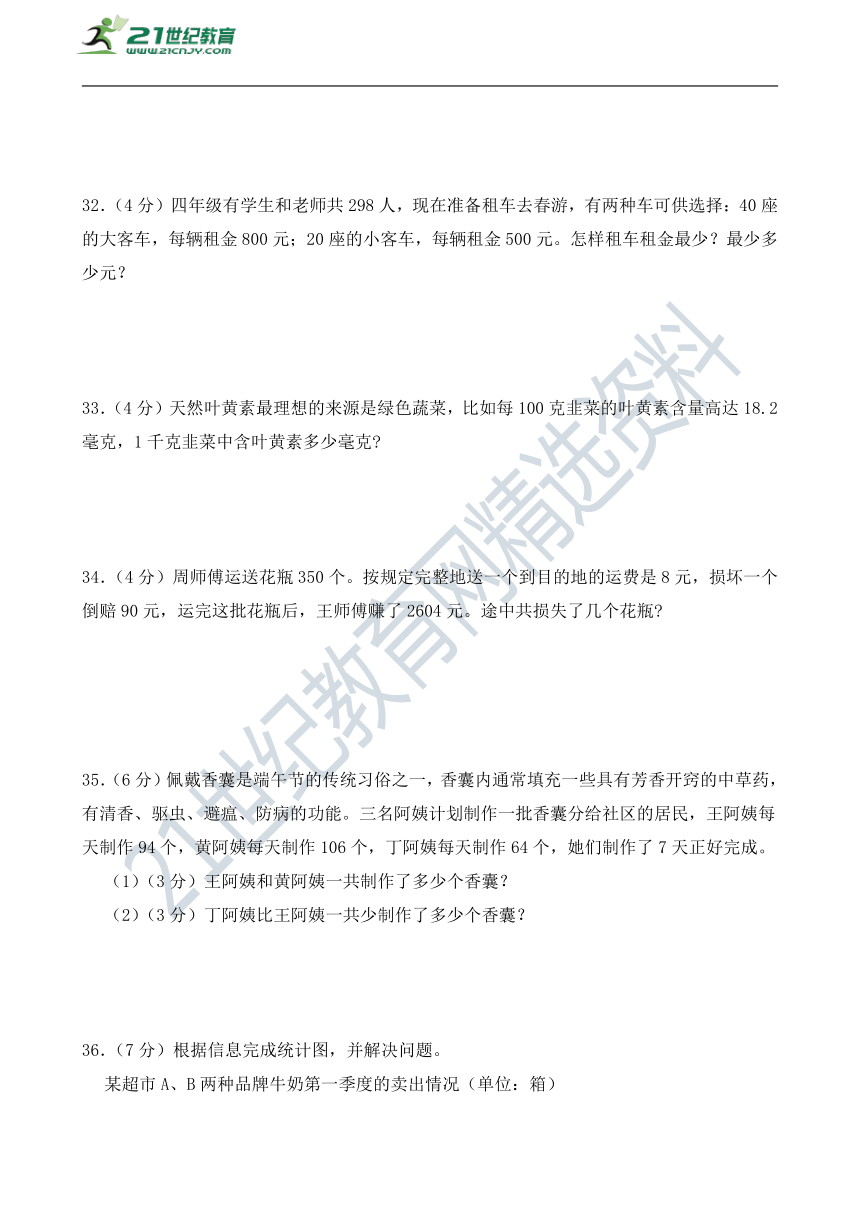 21世纪教育
www.21cnjy.com

32.（4 分）四年级有学生和老师共 298 人，现在准备租车去春游，有两种车可供选择：40 座的大客车，每辆租金 800 元；20 座的小客车，每辆租金 500 元。怎样租车租金最少？最少多少元？

33.（4 分）天然叶黄素最理想的来源是绿色蔬菜，比如每 100 克韭菜的叶黄素含量高达 18.2 毫克，1 千克韭菜中含叶黄素多少毫克？

34.（4 分）周师傅运送花瓶 350 个。按规定完整地送一个到目的地的运费是 8 元，损坏一个倒赔 90 元，运完这批花瓶后，王师傅赚了 2604 元。途中共损失了几个花瓶？

35.（6 分）佩戴香囊是端午节的传统习俗之一，香囊内通常填充一些具有芳香开窍的中草药，有清香、驱虫、避瘟、防病的功能。三名阿姨计划制作一批香囊分给社区的居民，王阿姨每天制作 94 个，黄阿姨每天制作 106 个，丁阿姨每天制作 64 个，她们制作了 7 天正好完成。

（1）（3 分）王阿姨和黄阿姨一共制作了多少个香囊？

（2）（3 分）丁阿姨比王阿姨一共少制作了多少个香囊？

36.（7 分）根据信息完成统计图，并解决问题。

某超市 A、B 两种品牌牛奶第一季度的卖出情况（单位：箱）

21世纪教育网精选资料